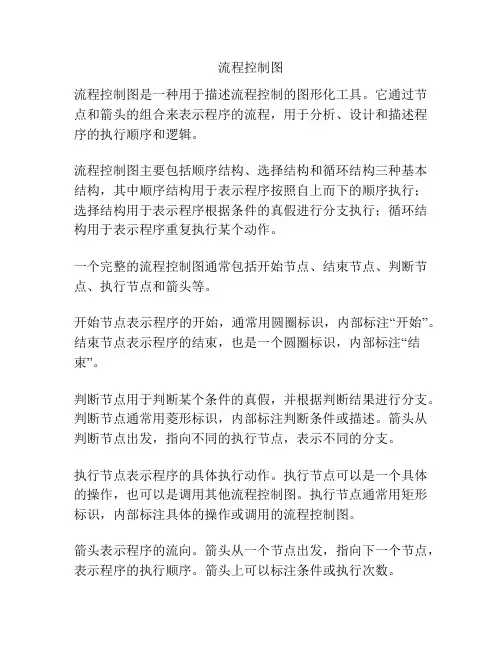 流程控制图

流程控制图是一种用于描述流程控制的图形化工具。它通过节点和箭头的组合来表示程序的流程，用于分析、设计和描述程序的执行顺序和逻辑。

流程控制图主要包括顺序结构、选择结构和循环结构三种基本结构，其中顺序结构用于表示程序按照自上而下的顺序执行；选择结构用于表示程序根据条件的真假进行分支执行；循环结构用于表示程序重复执行某个动作。

一个完整的流程控制图通常包括开始节点、结束节点、判断节点、执行节点和箭头等。

开始节点表示程序的开始，通常用圆圈标识，内部标注“开始”。结束节点表示程序的结束，也是一个圆圈标识，内部标注“结束”。

判断节点用于判断某个条件的真假，并根据判断结果进行分支。判断节点通常用菱形标识，内部标注判断条件或描述。箭头从判断节点出发，指向不同的执行节点，表示不同的分支。

执行节点表示程序的具体执行动作。执行节点可以是一个具体的操作，也可以是调用其他流程控制图。执行节点通常用矩形标识，内部标注具体的操作或调用的流程控制图。

箭头表示程序的流向。箭头从一个节点出发，指向下一个节点，表示程序的执行顺序。箭头上可以标注条件或执行次数。